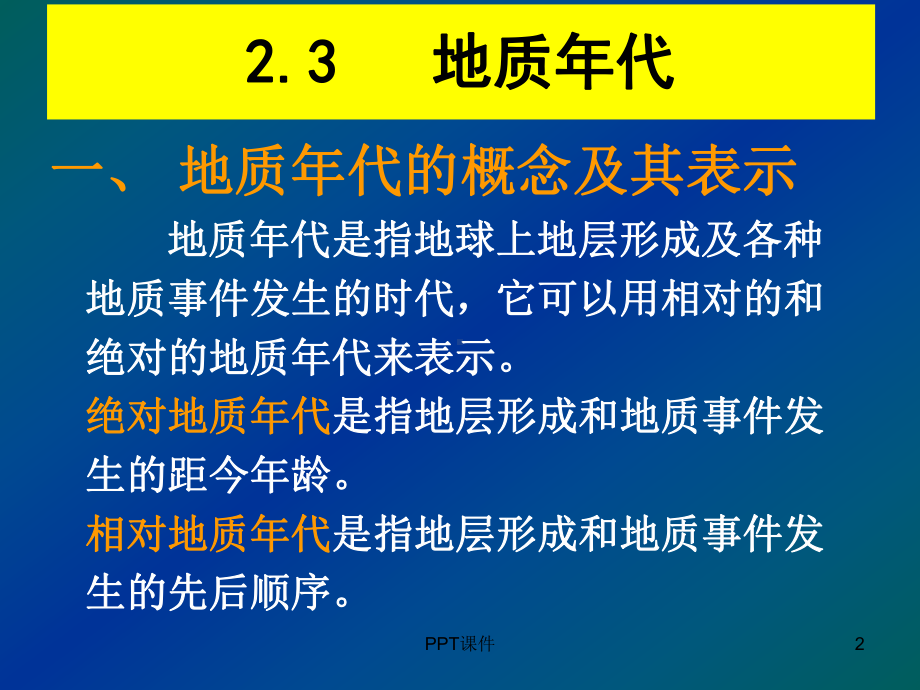 2.3 地质年代

一、 地质年代的概念及其表示

地质年代是指地球上地层形成及各种地质事件发生的时代，它可以用相对的和绝对的地质年代来表示。

绝对地质年代是指地层形成和地质事件发生的距今年龄。

相对地质年代是指地层形成和地质事件发生的先后顺序。

PPT课件

2